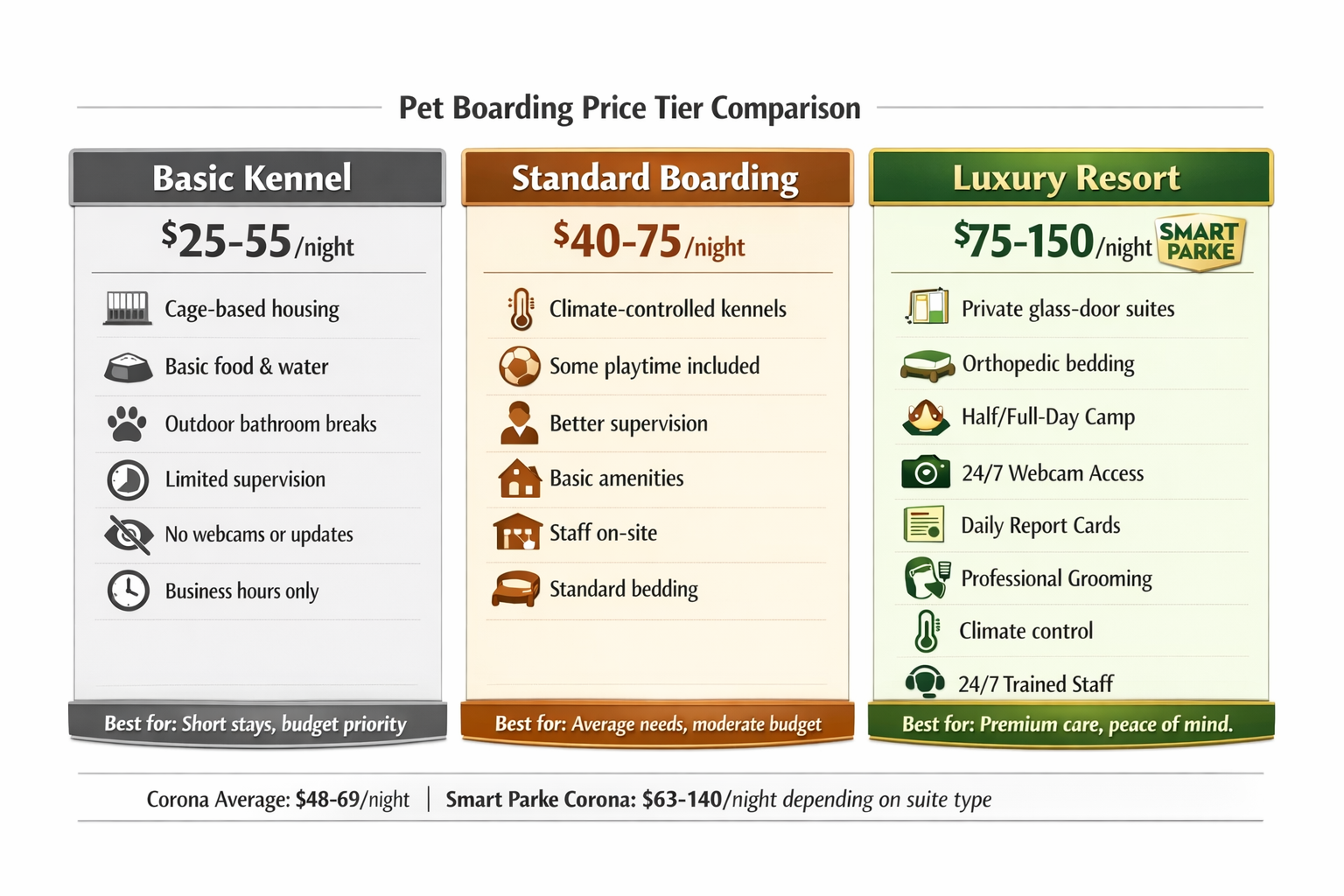 Pet Boarding Price Tier Comparison

Basic Kennel

$25-55/night

Cage-based housing

Basic food & water

Outdoor bathroom breaks

Limited supervision

No webcams or updates

Business hours only

Best for: Short stays, budget priority

Standard Boarding

$40-75/night

Climate-controlled kennels

Some playtime included

Better supervision

Basic amenities

Staff on-site

Standard bedding

Best for: Average needs, moderate budget

Luxury Resort

$75-150/night

SMART PARKE

Private glass-door suites

Orthopedic bedding

Half/Full-Day Camp

24/7 Webcam Access

Daily Report Cards

Professional Grooming

Climate control

24/7 Trained Staff

Best for: Premium care, peace of mind.

Corona Average: $48-69/night | Smart Parke Corona: $63-140/night depending on suite type